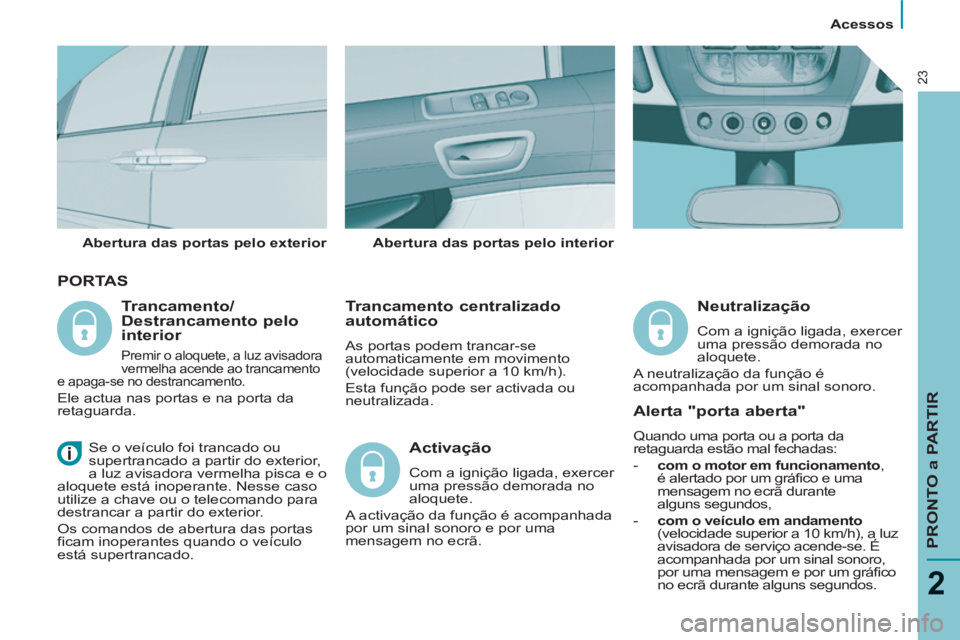 Acessos

23

Abertura das portas pelo exterior

Abertura das portas pelo interior

PORTAS

Trancamento/ Destrancamento pelo interior

Premir o aloquete, a luz avisadora vermelha acende ao trancamento e apaga-se no destrancamento.

Ele actua nas portas e na porta da retaguarda.

Se o veículo foi trancado ou supertrancado a partir do exterior, a luz avisadora vermelha pisca e o aloquete está inoperante. Nesse caso utilize a chave ou o telecomando para destrancar a partir do exterior.

Os comandos de abertura das portas ficam inoperantes quando o veículo está supertrancado.

Trancamento centralizado automático

As portas podem trancar-se automaticamente em movimento (velocidade superior a 10 km/h).

Esta função pode ser activada ou neutralizada.

Activação

Com a ignição ligada, exercer uma pressão demorada no aloquete.

A activação da função é acompanhada por um sinal sonoro e por uma mensagem no ecrã.

Neutralização

Com a ignição ligada, exercer uma pressão demorada no aloquete.

A neutralização da função é acompanhada por um sinal sonoro.

Alerta "porta aberta"

Quando uma porta ou a porta da retaguarda estão mal fechadas:

- com o motor em funcionamento, é alertado por um gráfico e uma mensagem no ecrã durante alguns segundos,

- com o veículo em andamento (velocidade superior a 10 km/h), a luz avisadora de serviço acende-se. É acompanhada por um sinal sonoro, por uma mensagem e por um gráfico no ecrã durante alguns segundos.

PRONTO a PARTIR

2

carmanualsonline.info